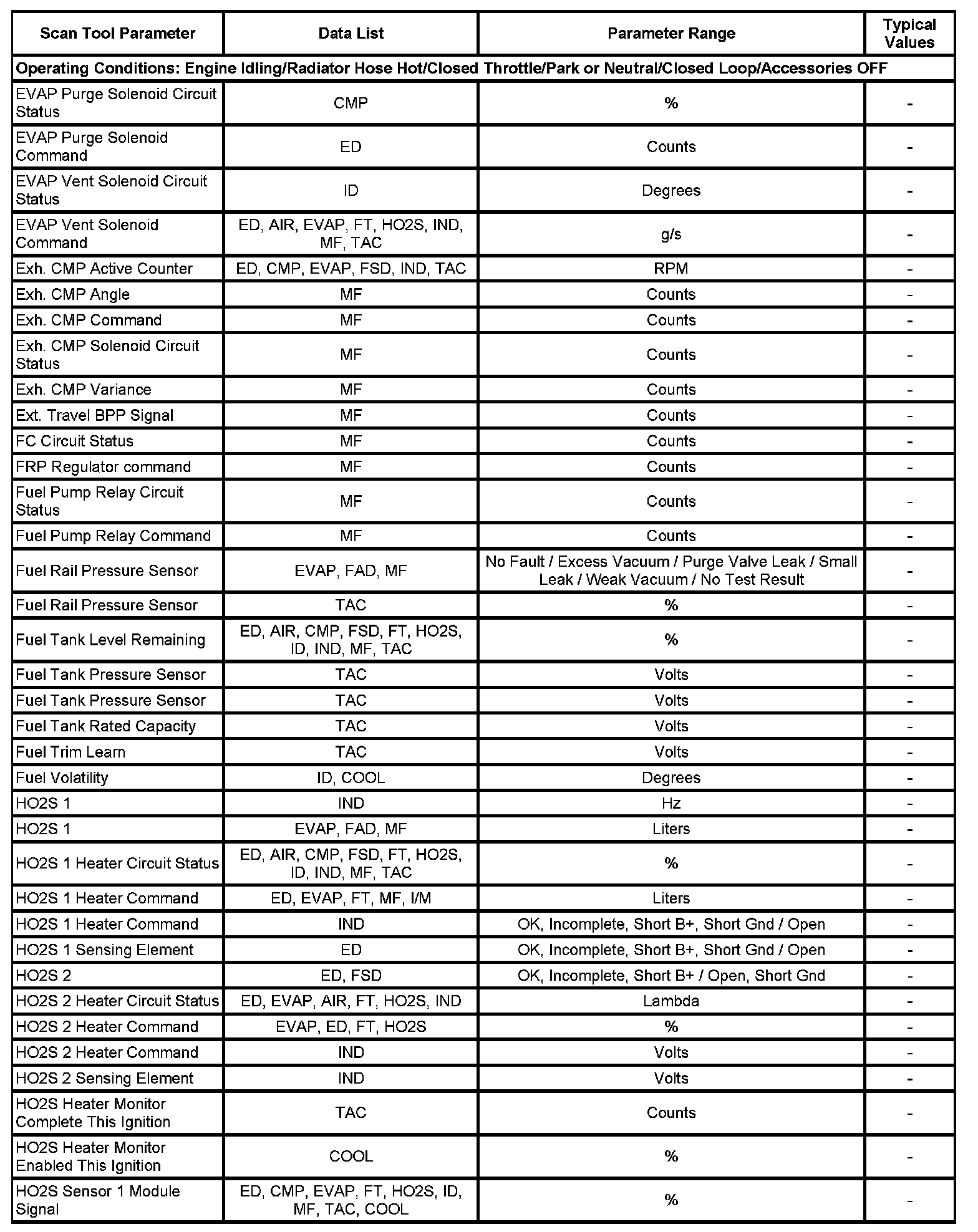 | Scan Tool Parameter | Data List | Parameter Range | Typical Values |
|---|---|---|---|
| Operating Conditions: Engine Idling/Radiator Hose Hot/Closed Throttle/Park or Neutral/Closed Loop/Accessories OFF | | | |
| EVAP Purge Solenoid Circuit Status | CMP | % | - |
| EVAP Purge Solenoid Command | ED | Counts | - |
| EVAP Vent Solenoid Circuit Status | ID | Degrees | - |
| EVAP Vent Solenoid Command | ED, AIR, EVAP, FT, HO2S, IND, MF, TAC | g/s | - |
| Exh. CMP Active Counter | ED, CMP, EVAP, FSD, IND, TAC | RPM | - |
| Exh. CMP Angle | MF | Counts | - |
| Exh. CMP Command | MF | Counts | - |
| Exh. CMP Solenoid Circuit Status | MF | Counts | - |
| Exh. CMP Variance | MF | Counts | - |
| Ext. Travel BPP Signal | MF | Counts | - |
| FC Circuit Status | MF | Counts | - |
| FRP Regulator command | MF | Counts | - |
| Fuel Pump Relay Circuit Status | MF | Counts | - |
| Fuel Pump Relay Command | MF | Counts | - |
| Fuel Rail Pressure Sensor | EVAP, FAD, MF | No Fault / Excess Vacuum / Purge Valve Leak / Small Leak / Weak Vacuum / No Test Result | - |
| Fuel Rail Pressure Sensor | TAC | % | - |
| Fuel Tank Level Remaining | ED, AIR, CMP, FSD, FT, HO2S, ID, IND, MF, TAC | % | - |
| Fuel Tank Pressure Sensor | TAC | Volts | - |
| Fuel Tank Pressure Sensor | TAC | Volts | - |
| Fuel Tank Rated Capacity | TAC | Volts | - |
| Fuel Trim Learn | TAC | Volts | - |
| Fuel Volatility | ID, COOL | Degrees | - |
| HO2S 1 | IND | Hz | - |
| HO2S 1 | EVAP, FAD, MF | Liters | - |
| HO2S 1 Heater Circuit Status | ED, AIR, CMP, FSD, FT, HO2S, ID, IND, MF, TAC | % | - |
| HO2S 1 Heater Command | ED, EVAP, FT, MF, I/M | Liters | - |
| HO2S 1 Heater Command | IND | OK, Incomplete, Short B+, Short Gnd / Open | - |
| HO2S 1 Sensing Element | ED | OK, Incomplete, Short B+, Short Gnd / Open | - |
| HO2S 2 | ED, FSD | OK, Incomplete, Short B+ / Open, Short Gnd | - |
| HO2S 2 Heater Circuit Status | ED, EVAP, AIR, FT, HO2S, IND | Lambda | - |
| HO2S 2 Heater Command | EVAP, ED, FT, HO2S | % | - |
| HO2S 2 Heater Command | IND | Volts | - |
| HO2S 2 Sensing Element | IND | Volts | - |
| HO2S Heater Monitor Complete This Ignition | TAC | Counts | - |
| HO2S Heater Monitor Enabled This Ignition | COOL | % | - |
| HO2S Sensor 1 Module Signal | ED, CMP, EVAP, FT, HO2S, ID, MF, TAC, COOL | % | - |